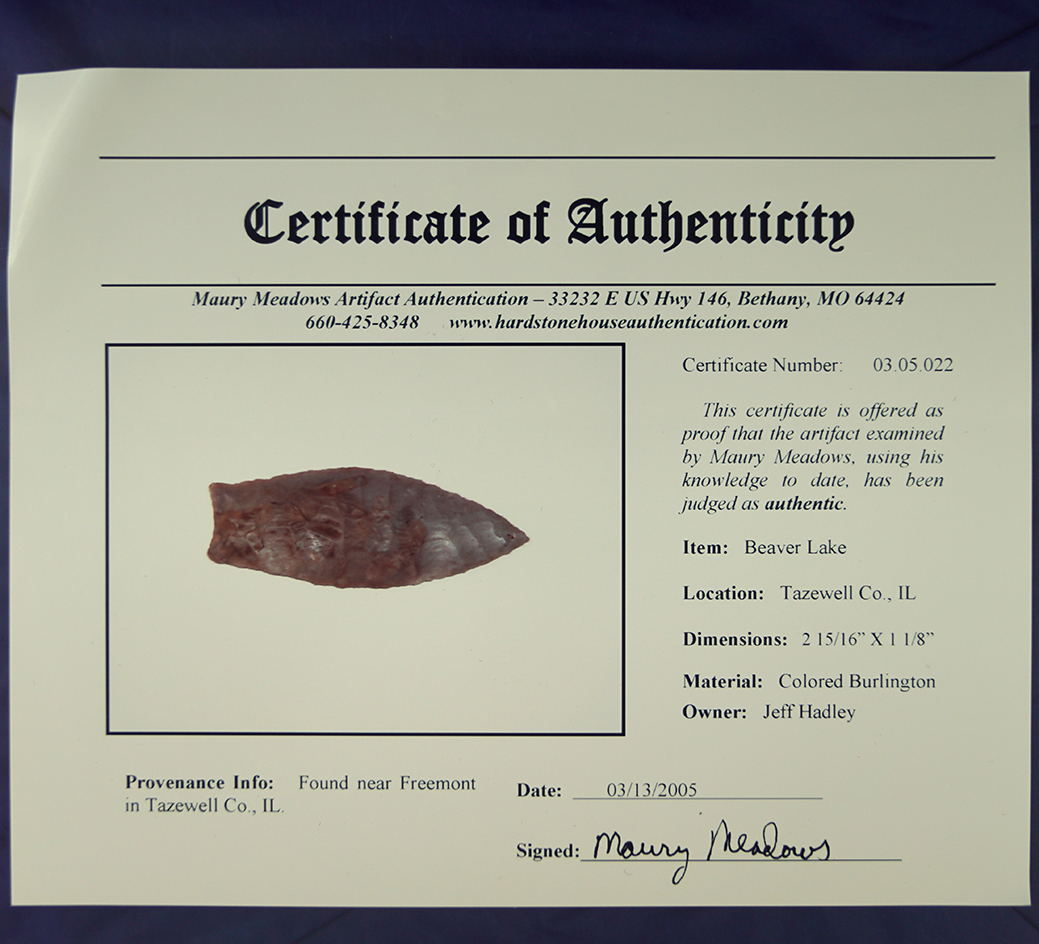 Certificate of Authenticity

Maury Meadows Artifact Authentication – 33232 E US Hwy 146, Bethany, MO 64424
660-425-8348 www.hardstonehouseauthentication.com

Certificate Number: 03.05.022

This certificate is offered as proof that the artifact examined by Maury Meadows, using his knowledge to date, has been judged as authentic.

Item: Beaver Lake

Location: Tazewell Co., IL

Dimensions: 2 15/16" X 1 1/8"

Material: Colored Burlington

Owner: Jeff Hadley

Provenance Info: Found near Freemont in Tazewell Co., IL.

Date: 03/13/2005

Signed: Maury Meadows